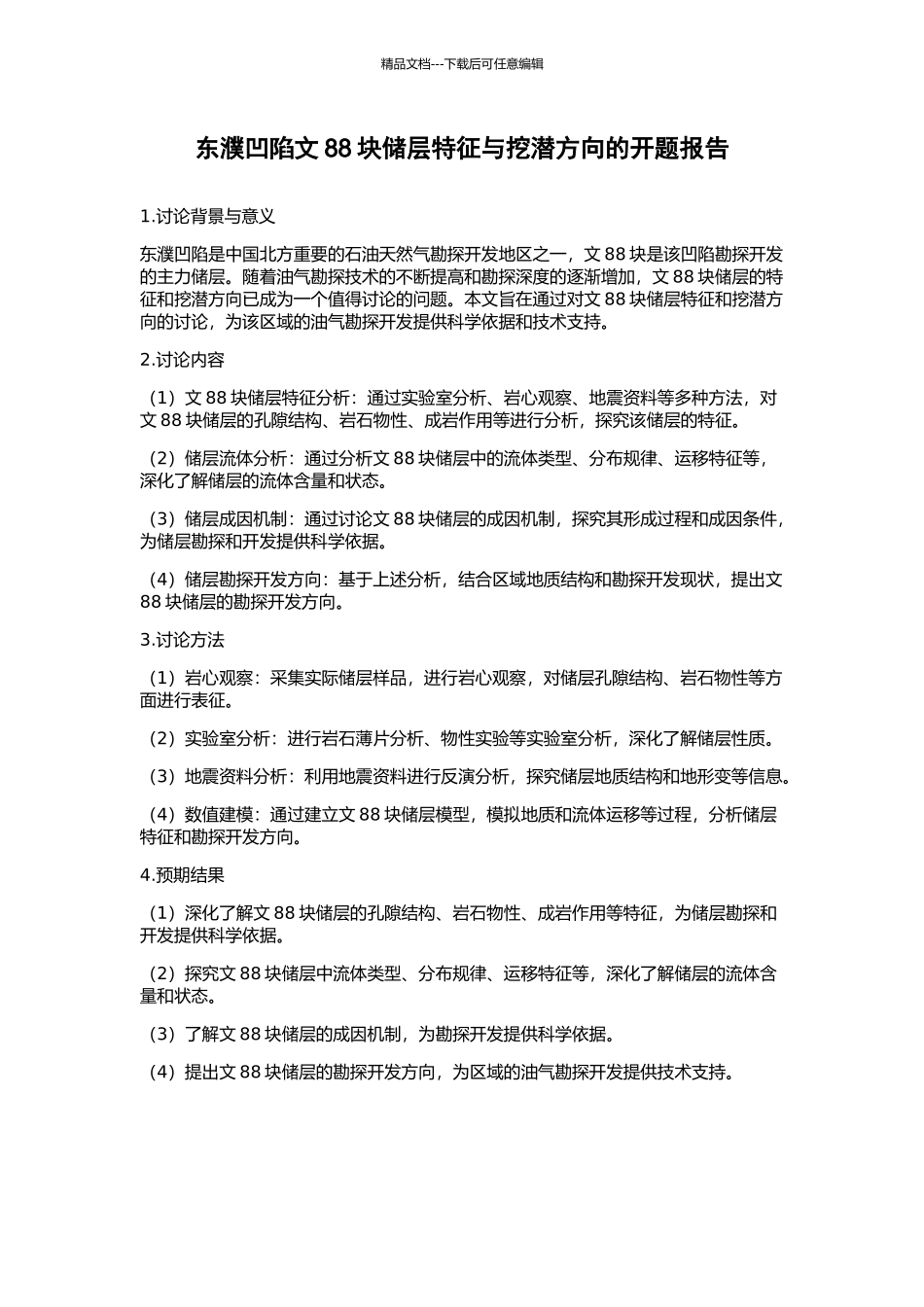 精品文档---下载后可任意编辑

东濮凹陷文 88 块储层特征与挖潜方向的开题报告

1.讨论背景与意义

东濮凹陷是中国北方重要的石油天然气勘探开发地区之一，文 88 块是该凹陷勘探开发的主力储层。随着油气勘探技术的不断提高和勘探深度的逐渐增加，文 88 块储层的特征和挖潜方向已成为一个值得讨论的问题。本文旨在通过对文 88 块储层特征和挖潜方向的讨论，为该区域的油气勘探开发提供科学依据和技术支持。

2.讨论内容

（1）文 88 块储层特征分析：通过实验室分析、岩心观察、地震资料等多种方法，对文 88 块储层的孔隙结构、岩石物性、成岩作用等进行分析，探究该储层的特征。

（2）储层流体分析：通过分析文 88 块储层中的流体类型、分布规律、运移特征等，深化了解储层的流体含量和状态。

（3）储层成因机制：通过讨论文 88 块储层的成因机制，探究其形成过程和成因条件，为储层勘探和开发提供科学依据。

（4）储层勘探开发方向：基于上述分析，结合区域地质结构和勘探开发现状，提出文 88 块储层的勘探开发方向。

3.讨论方法

（1）岩心观察：采集实际储层样品，进行岩心观察，对储层孔隙结构、岩石物性等方面进行表征。

（2）实验室分析：进行岩石薄片分析、物性实验等实验室分析，深化了解储层性质。

（3）地震资料分析：利用地震资料进行反演分析，探究储层地质结构和地形变等信息。

（4）数值建模：通过建立文 88 块储层模型，模拟地质和流体运移等过程，分析储层特征和勘探开发方向。

4.预期结果

（1）深化了解文 88 块储层的孔隙结构、岩石物性、成岩作用等特征，为储层勘探和开发提供科学依据。

（2）探究文 88 块储层中流体类型、分布规律、运移特征等，深化了解储层的流体含量和状态。

（3）了解文 88 块储层的成因机制，为勘探开发提供科学依据。

（4）提出文 88 块储层的勘探开发方向，为区域的油气勘探开发提供技术支持。